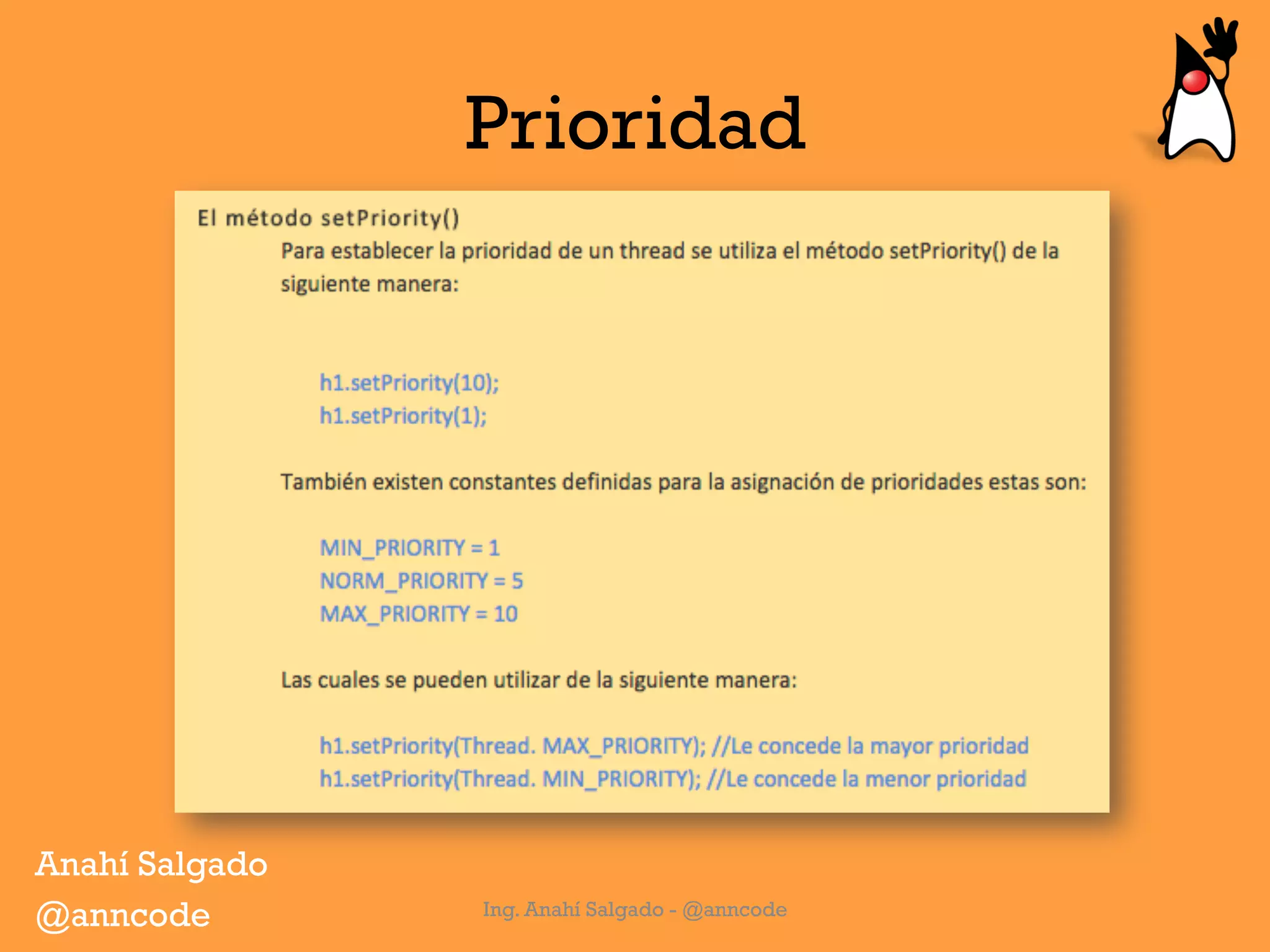 Prioridad

El método setPriority()

Para establecer la prioridad de un thread se utiliza el método setPriority() de la siguiente manera:

h1.setPriority(10);
h1.setPriority(1);

También existen constantes definidas para la asignación de prioridades estas son:

MIN_PRIORITY = 1
NORM_PRIORITY = 5
MAX_PRIORITY = 10

Las cuales se pueden utilizar de la siguiente manera:

h1.setPriority(Thread. MAX_PRIORITY); //Le concede la mayor prioridad
h1.setPriority(Thread. MIN_PRIORITY); //Le concede la menor prioridad

Anahí Salgado
@anncode

Ing. Anahí Salgado - @anncode